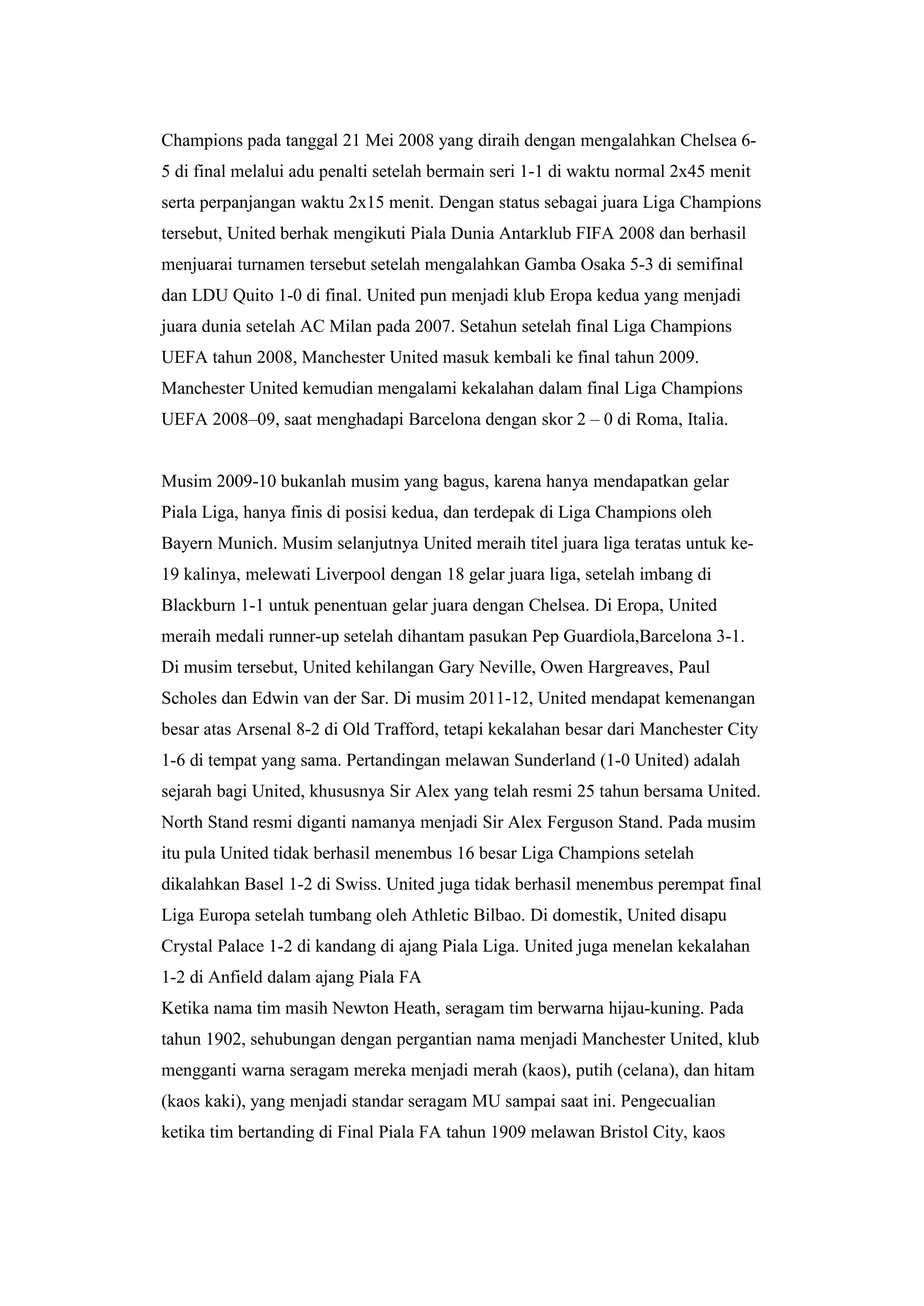 Champions pada tanggal 21 Mei 2008 yang diraih dengan mengalahkan Chelsea 6-5 di final melalui adu penalti setelah bermain seri 1-1 di waktu normal 2x45 menit serta perpanjangan waktu 2x15 menit. Dengan status sebagai juara Liga Champions tersebut, United berhak mengikuti Piala Dunia Antarklub FIFA 2008 dan berhasil menjuarai turnamen tersebut setelah mengalahkan Gamba Osaka 5-3 di semifinal dan LDU Quito 1-0 di final. United pun menjadi klub Eropa kedua yang menjadi juara dunia setelah AC Milan pada 2007. Setahun setelah final Liga Champions UEFA tahun 2008, Manchester United masuk kembali ke final tahun 2009. Manchester United kemudian mengalami kekalahan dalam final Liga Champions UEFA 2008–09, saat menghadapi Barcelona dengan skor 2 – 0 di Roma, Italia.

Musim 2009-10 bukanlah musim yang bagus, karena hanya mendapatkan gelar Piala Liga, hanya finis di posisi kedua, dan terdepak di Liga Champions oleh Bayern Munich. Musim selanjutnya United meraih titel juara liga teratas untuk ke-19 kalinya, melewati Liverpool dengan 18 gelar juara liga, setelah imbang di Blackburn 1-1 untuk penentuan gelar juara dengan Chelsea. Di Eropa, United meraih medali runner-up setelah dihantam pasukan Pep Guardiola,Barcelona 3-1. Di musim tersebut, United kehilangan Gary Neville, Owen Hargreaves, Paul Scholes dan Edwin van der Sar. Di musim 2011-12, United mendapat kemenangan besar atas Arsenal 8-2 di Old Trafford, tetapi kekalahan besar dari Manchester City 1-6 di tempat yang sama. Pertandingan melawan Sunderland (1-0 United) adalah sejarah bagi United, khususnya Sir Alex yang telah resmi 25 tahun bersama United. North Stand resmi diganti namanya menjadi Sir Alex Ferguson Stand. Pada musim itu pula United tidak berhasil menembus 16 besar Liga Champions setelah dikalahkan Basel 1-2 di Swiss. United juga tidak berhasil menembus perempat final Liga Europa setelah tumbang oleh Athletic Bilbao. Di domestik, United disapu Crystal Palace 1-2 di kandang di ajang Piala Liga. United juga menelan kekalahan 1-2 di Anfield dalam ajang Piala FA
Ketika nama tim masih Newton Heath, seragam tim berwarna hijau-kuning. Pada tahun 1902, sehubungan dengan pergantian nama menjadi Manchester United, klub mengganti warna seragam mereka menjadi merah (kaos), putih (celana), dan hitam (kaos kaki), yang menjadi standar seragam MU sampai saat ini. Pengecualian ketika tim bertanding di Final Piala FA tahun 1909 melawan Bristol City, kaos